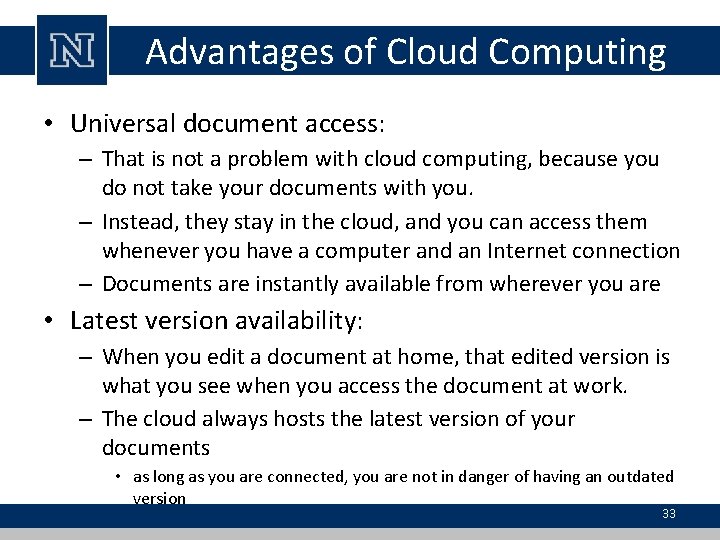 N

Advantages of Cloud Computing

• Universal document access:
– That is not a problem with cloud computing, because you do not take your documents with you.
– Instead, they stay in the cloud, and you can access them whenever you have a computer and an Internet connection
– Documents are instantly available from wherever you are

• Latest version availability:
– When you edit a document at home, that edited version is what you see when you access the document at work.
– The cloud always hosts the latest version of your documents
• as long as you are connected, you are not in danger of having an outdated version

33